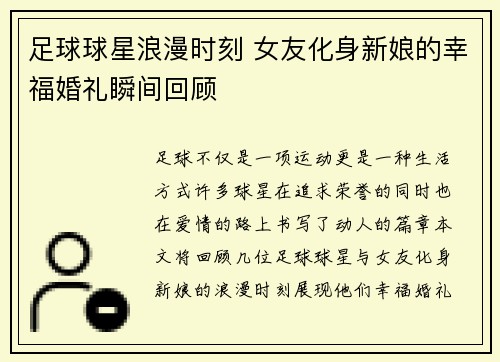 足球球星浪漫时刻 女友化身新娘的幸福婚礼瞬间回顾

足球不仅是一项运动更是一种生活方式许多球星在追求荣誉的同时也在爱情的路上书写了动人的篇章本文将回顾几位足球球星与女友化身新娘的浪漫时刻展现他们幸福婚礼